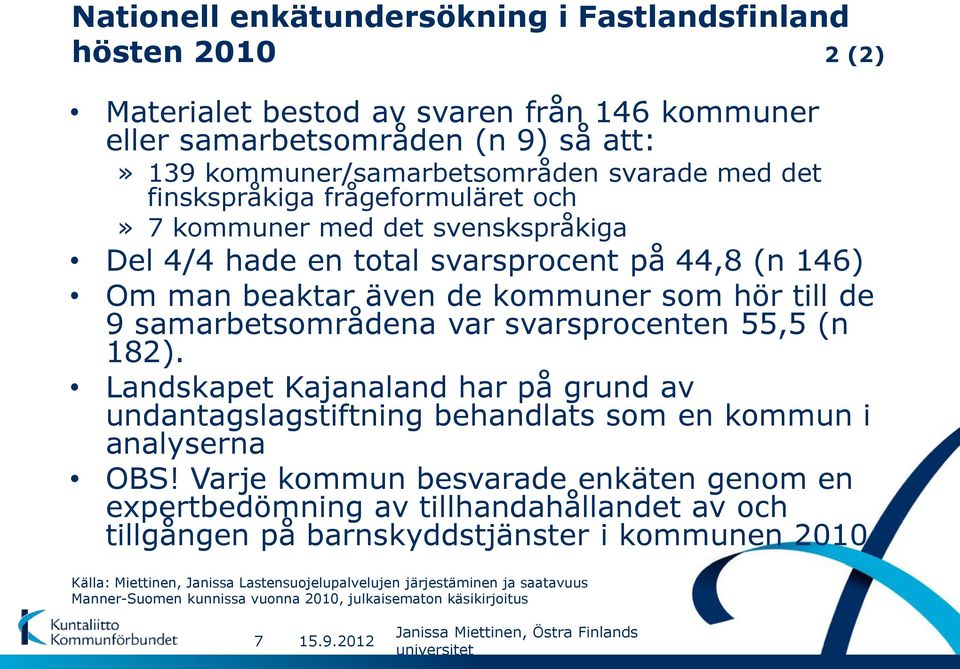 Nationell enkätundersökning i Fastlandsfinland hösten 2010 2 (2)

• Materialet bestod av svaren från 146 kommuner eller samarbetsområden (n 9) så att:
» 139 kommuner/samarbetsområden svarade med det finskspråkiga frågeformuläret och
» 7 kommuner med det svenskspråkiga
• Del 4/4 hade en total svarsprocent på 44,8 (n 146)
• Om man beaktar även de kommuner som hör till de 9 samarbetsområdena var svarsprocenten 55,5 (n 182).
• Landskapet Kajanaland har på grund av undantagslagstiftning behandlats som en kommun i analyserna
• OBS! Varje kommun besvarade enkäten genom en expertbedömning av tillhandahållandet av och tillgången på barnskyddstjänster i kommunen 2010

Källa: Miettinen, Janissa Lastensuojelupalvelujen järjestäminen ja saatavuus Manner-Suomen kunnissa vuonna 2010, julkaisematon käsikirjoitus

Kuntaliitto Kommunförbundet 7 15.9.2012 Janissa Miettinen, Östra Finlands universitet